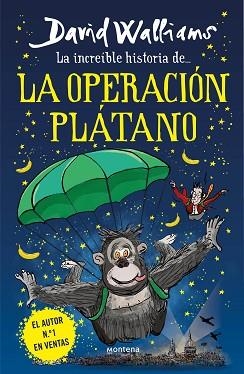 David Walliams

La increíble historia de...

LA OPERACIÓN PLÁTANO

EL AUTOR N.º1 EN VENTAS

montena